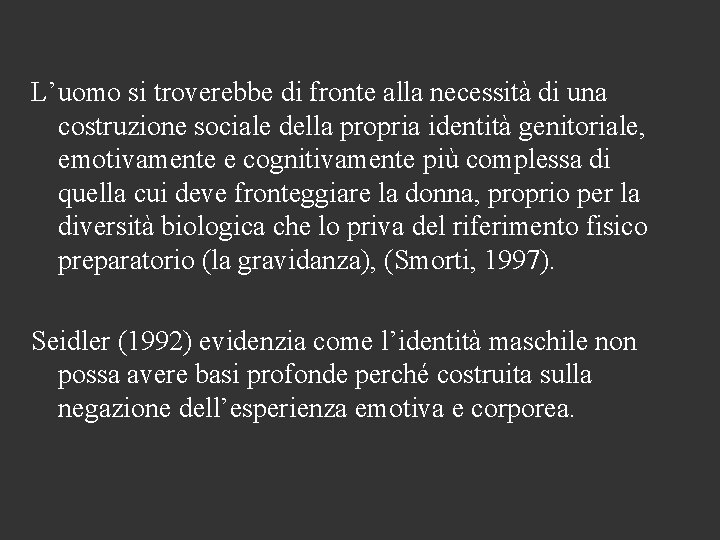 L’uomo si troverebbe di fronte alla necessità di una costruzione sociale della propria identità genitoriale, emotivamente e cognitivamente più complessa di quella cui deve fronteggiare la donna, proprio per la diversità biologica che lo priva del riferimento fisico preparatorio (la gravidanza), (Smorti, 1997).

Seidler (1992) evidenzia come l’identità maschile non possa avere basi profonde perché costruita sulla negazione dell’esperienza emotiva e corporea.